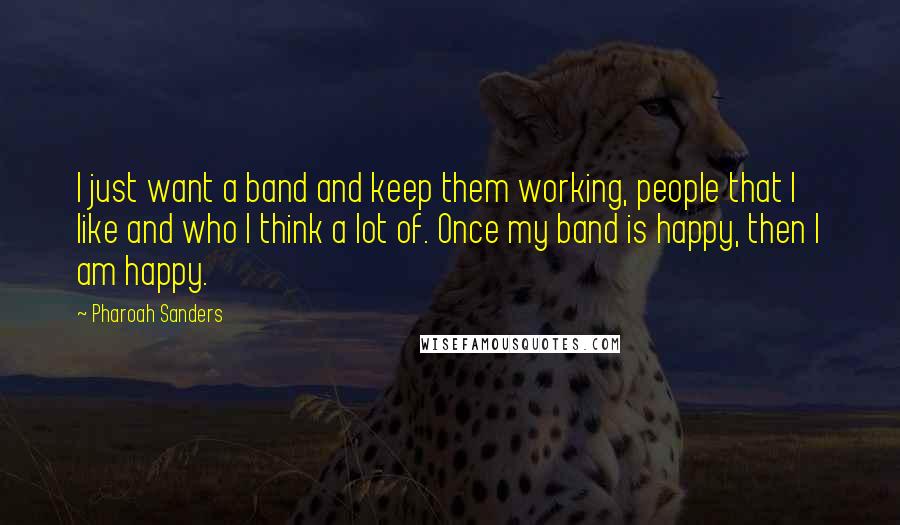 I just want a band and keep them working, people that I like and who I think a lot of. Once my band is happy, then I am happy.

~ Pharoah Sanders

WISEFAMOUSQUOTES.COM